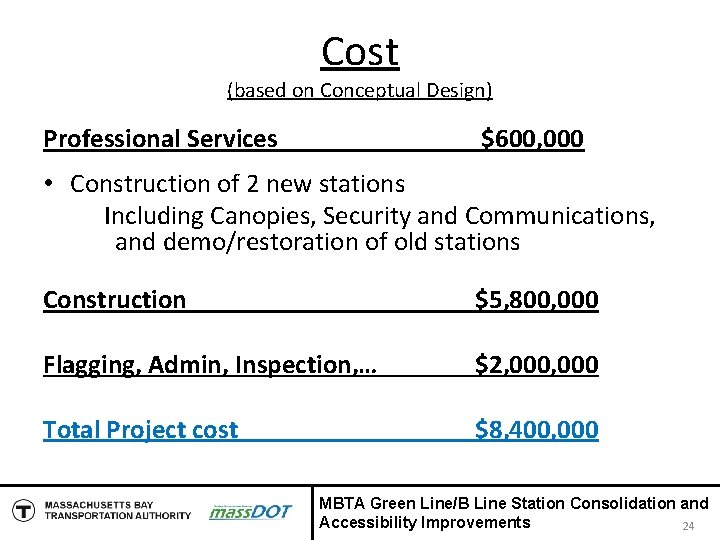 Cost
(based on Conceptual Design)

Professional Services $600,000

• Construction of 2 new stations
Including Canopies, Security and Communications, and demo/restoration of old stations

Construction $5,800,000

Flagging, Admin, Inspection,… $2,000,000

Total Project cost $8,400,000

T MASSACHUSETTS BAY TRANSPORTATION AUTHORITY massDOT

MBTA Green Line/B Line Station Consolidation and Accessibility Improvements 24